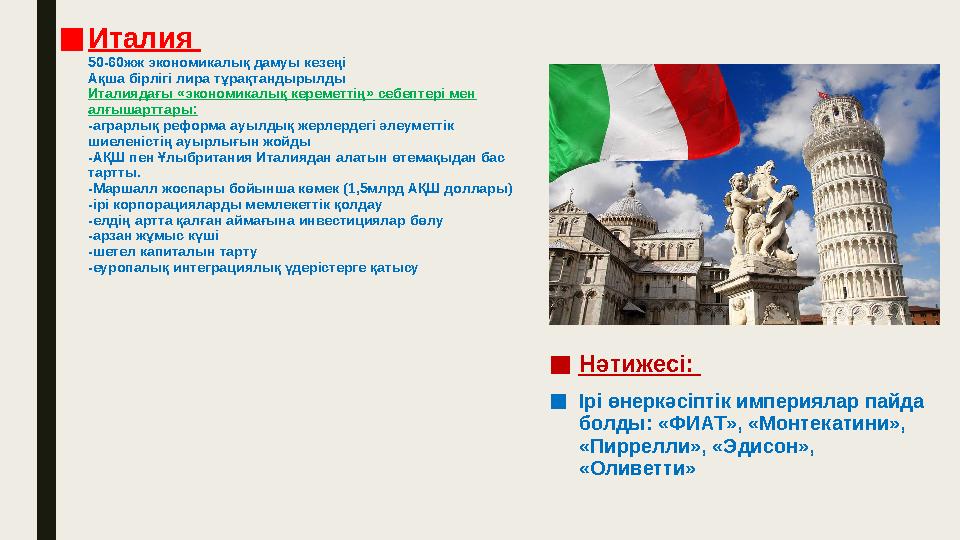 Италия

50-60жж экономикалық дамуы кезеңі
Ақша бірлігі лира тұрақтандырылды
Италиядағы «экономикалық кереметтің» себептері мен алғышарттары:
-аграрлық реформа ауылдық жерлердегі әлеуметтік шиеленістің ауырлығын жойды
-АҚШ пен Ұлыбритания Италиядан алатын өтемақыдан бас тартты.
-Маршалл жоспары бойынша көмек (1,5млрд АҚШ доллары)
-ірі корпорацияларды мемлекеттік қолдау
-елдің артта қалған аймағына инвестициялар бөлу
-арзан жұмыс күші
-шетел капиталын тарту
-еуропалық интеграциялық үдерістерге қатысу

Нәтижесі:

Ірі өнеркәсіптік империялар пайда болды: «ФИАТ», «Монтекатини», «Пиррелли», «Эдисон», «Оливетти»